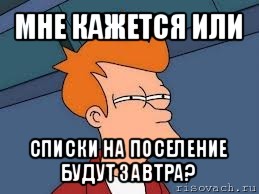 МНЕ КАЖЕТСЯ ИЛИ

СПИСКИ НА ПОСЕЛЕНИЕ БУДУТ ЗАВТРА?

risovach.ru